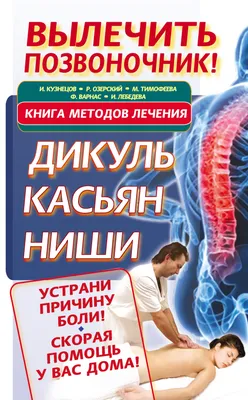 ВЫЛЕЧИТЬ ПОЗВОНОЧНИК!

И. КУЗНЕЦОВ • Р. ОЗЕРСКИЙ • М. ТИМОФЕЕВА
Ф. ВАРНАС • И. ЛЕБЕДЕВА

КНИГА МЕТОДОВ ЛЕЧЕНИЯ

ДИКУЛЬ
КАСЬЯН
НИШИ

УСТРАНИ ПРИЧИНУ БОЛИ!

СКОРАЯ ПОМОЩЬ У ВАС ДОМА!